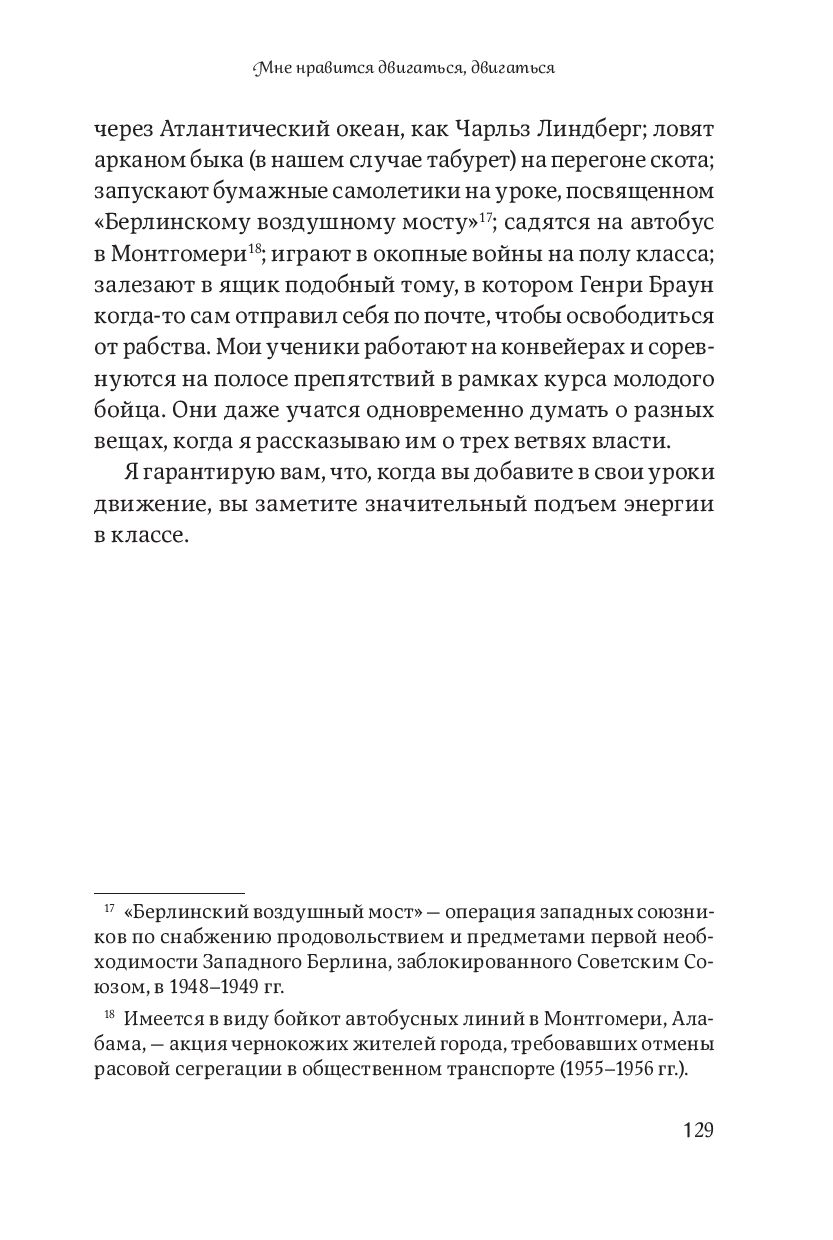 Мне нравится двигаться, двигаться

через Атлантический океан, как Чарльз Линдберг; ловят арканом быка (в нашем случае табурет) на перегоне скота; запускают бумажные самолетики на уроке, посвященном «Берлинскому воздушному мосту»$^{17}$; садятся на автобус в Монтгомери$^{18}$; играют в окопные войны на полу класса; залезают в ящик подобный тому, в котором Генри Браун когда-то сам отправил себя по почте, чтобы освободиться от рабства. Мои ученики работают на конвейерах и соревнуются на полосе препятствий в рамках курса молодого бойца. Они даже учатся одновременно думать о разных вещах, когда я рассказываю им о трех ветвях власти.

Я гарантирую вам, что, когда вы добавите в свои уроки движение, вы заметите значительный подъем энергии в классе.

$^{17}$ «Берлинский воздушный мост» — операция западных союзников по снабжению продовольствием и предметами первой необходимости Западного Берлина, заблокированного Советским Союзом, в 1948–1949 гг.

$^{18}$ Имеется в виду бойкот автобусных линий в Монтгомери, Алабама, — акция чернокожих жителей города, требовавших отмены расовой сегрегации в общественном транспорте (1955–1956 гг.).

129